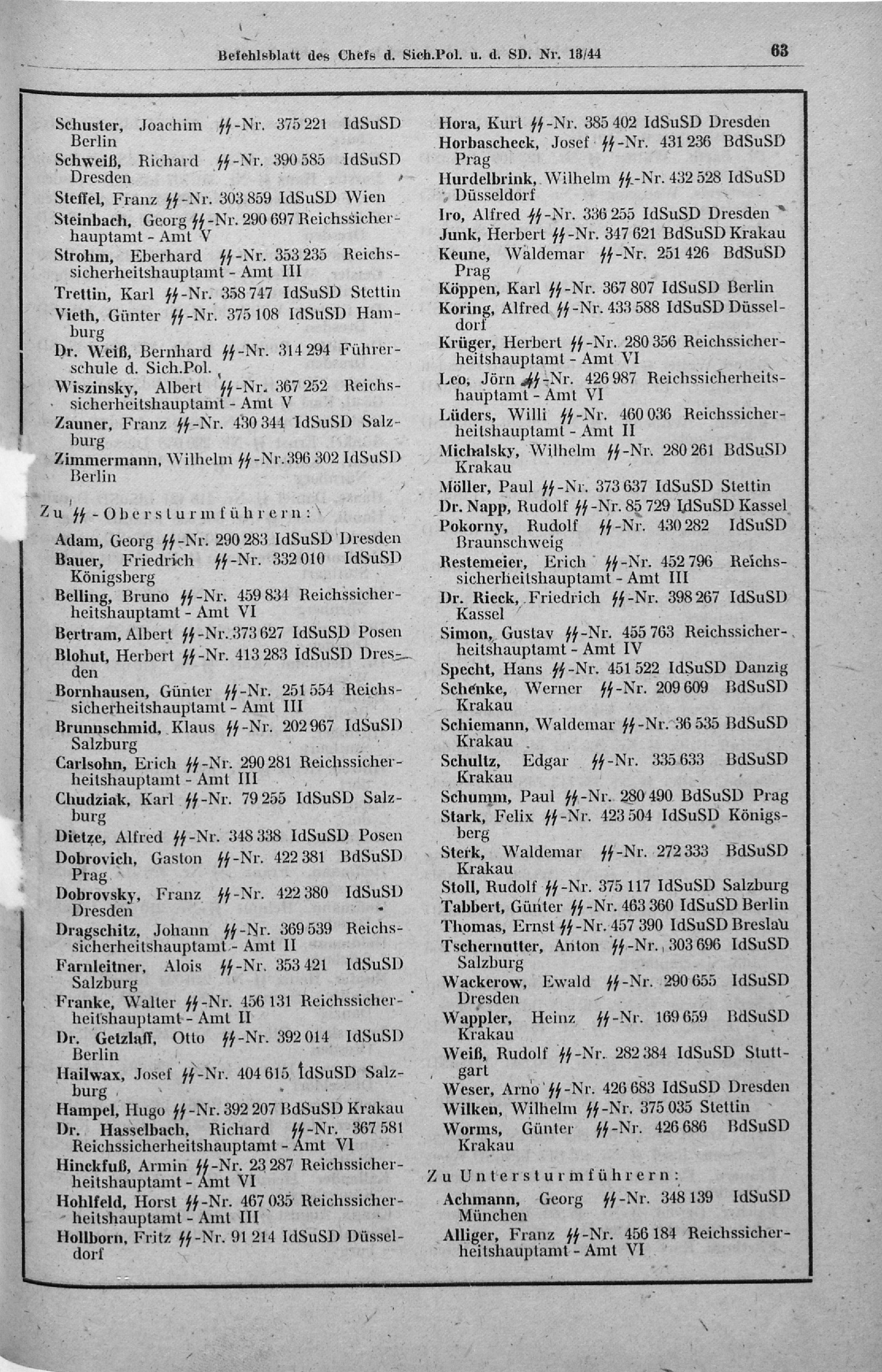 Befehlsblatt des Chefs d. Sich.Pol. u. d. SD. Nr. 13/44 63

Schuster, Joachim ᛋᛋ-Nr. 375 221 IdSuSD Berlin
Schweiß, Richard ᛋᛋ-Nr. 390 585 IdSuSD Dresden
Steffel, Franz ᛋᛋ-Nr. 303 859 IdSuSD Wien
Steinbach, Georg ᛋᛋ-Nr. 290 697 Reichssicherhauptamt - Amt V
Strohm, Eberhard ᛋᛋ-Nr. 353 235 Reichssicherheitshauptamt - Amt III
Trettin, Karl ᛋᛋ-Nr. 358 747 IdSuSD Stettin
Vieth, Günter ᛋᛋ-Nr. 375 108 IdSuSD Hamburg
Dr. Weiß, Bernhard ᛋᛋ-Nr. 314 294 Führerschule d. Sich.Pol.
Wiszinsky, Albert ᛋᛋ-Nr. 367 252 Reichssicherheitshauptamt - Amt V
Zauner, Franz ᛋᛋ-Nr. 430 344 IdSuSD Salzburg
Zimmermann, Wilhelm ᛋᛋ-Nr. 396 302 IdSuSD Berlin

Zu ᛋᛋ-Obersturmführern:

Adam, Georg ᛋᛋ-Nr. 290 283 IdSuSD Dresden
Bauer, Friedrich ᛋᛋ-Nr. 332 010 IdSuSD Königsberg
Belling, Bruno ᛋᛋ-Nr. 459 834 Reichssicherheitshauptamt - Amt VI
Bertram, Albert ᛋᛋ-Nr. 373 627 IdSuSD Posen
Blohut, Herbert ᛋᛋ-Nr. 413 283 IdSuSD Dresden
Bornhausen, Günter ᛋᛋ-Nr. 251 554 Reichssicherheitshauptamt - Amt III
Brunnschmid, Klaus ᛋᛋ-Nr. 202 967 IdSuSD Salzburg
Carlsohn, Erich ᛋᛋ-Nr. 290 281 Reichssicherheitshauptamt - Amt III
Chudziak, Karl ᛋᛋ-Nr. 79 255 IdSuSD Salzburg
Dietze, Alfred ᛋᛋ-Nr. 348 338 IdSuSD Posen
Dobrovich, Gaston ᛋᛋ-Nr. 422 381 BdSuSD Prag
Dobrovsky, Franz ᛋᛋ-Nr. 422 380 IdSuSD Dresden
Dragschitz, Johann ᛋᛋ-Nr. 369 539 Reichssicherheitshauptamt - Amt II
Farnleitner, Alois ᛋᛋ-Nr. 353 421 IdSuSD Salzburg
Franke, Walter ᛋᛋ-Nr. 456 131 Reichssicherheitshauptamt - Amt II
Dr. Getzlaff, Otto ᛋᛋ-Nr. 392 014 IdSuSD Berlin
Hailwax, Josef ᛋᛋ-Nr. 404 615 IdSuSD Salzburg
Hampel, Hugo ᛋᛋ-Nr. 392 207 BdSuSD Krakau
Dr. Hasselbach, Richard ᛋᛋ-Nr. 367 581 Reichssicherheitshauptamt - Amt VI
Hinckfuß, Armin ᛋᛋ-Nr. 23 287 Reichssicherheitshauptamt - Amt VI
Hohlfeld, Horst ᛋᛋ-Nr. 467 035 Reichssicherheitshauptamt - Amt III
Hollborn, Fritz ᛋᛋ-Nr. 91 214 IdSuSD Düsseldorf

Hora, Kurt ᛋᛋ-Nr. 385 402 IdSuSD Dresden
Horbascheck, Josef ᛋᛋ-Nr. 431 236 BdSuSD Prag
Hurdelbrink, Wilhelm ᛋᛋ-Nr. 432 528 IdSuSD Düsseldorf
Iro, Alfred ᛋᛋ-Nr. 336 255 IdSuSD Dresden
Junk, Herbert ᛋᛋ-Nr. 347 621 BdSuSD Krakau
Keune, Waldemar ᛋᛋ-Nr. 251 426 BdSuSD Prag
Köppen, Karl ᛋᛋ-Nr. 367 807 IdSuSD Berlin
Koring, Alfred ᛋᛋ-Nr. 433 588 IdSuSD Düsseldorf
Krüger, Herbert ᛋᛋ-Nr. 280 356 Reichssicherheitshauptamt - Amt VI
Leo, Jörn ᛋᛋ-Nr. 426 987 Reichssicherheitshauptamt - Amt VI
Lüders, Willi ᛋᛋ-Nr. 460 036 Reichssicherheitshauptamt - Amt II
Michalsky, Wilhelm ᛋᛋ-Nr. 280 261 BdSuSD Krakau
Möller, Paul ᛋᛋ-Nr. 373 637 IdSuSD Stettin
Dr. Napp, Rudolf ᛋᛋ-Nr. 85 729 IdSuSD Kassel
Pokorny, Rudolf ᛋᛋ-Nr. 430 282 IdSuSD Braunschweig
Restemeier, Erich ᛋᛋ-Nr. 452 796 Reichssicherheitshauptamt - Amt III
Dr. Rieck, Friedrich ᛋᛋ-Nr. 398 267 IdSuSD Kassel
Simon, Gustav ᛋᛋ-Nr. 455 763 Reichssicherheitshauptamt - Amt IV
Specht, Hans ᛋᛋ-Nr. 451 522 IdSuSD Danzig
Schenke, Werner ᛋᛋ-Nr. 209 609 BdSuSD Krakau
Schiemann, Waldemar ᛋᛋ-Nr. 36 535 BdSuSD Krakau
Schultz, Edgar ᛋᛋ-Nr. 335 633 BdSuSD Krakau
Schumm, Paul ᛋᛋ-Nr. 280 490 BdSuSD Prag
Stark, Felix ᛋᛋ-Nr. 423 504 IdSuSD Königsberg
Sterk, Waldemar ᛋᛋ-Nr. 272 333 BdSuSD Krakau
Stoll, Rudolf ᛋᛋ-Nr. 375 117 IdSuSD Salzburg
Tabbert, Günter ᛋᛋ-Nr. 463 360 IdSuSD Berlin
Thomas, Ernst ᛋᛋ-Nr. 457 390 IdSuSD Breslau
Tschernutter, Anton ᛋᛋ-Nr. 303 696 IdSuSD Salzburg
Wackerow, Ewald ᛋᛋ-Nr. 290 655 IdSuSD Dresden
Wappler, Heinz ᛋᛋ-Nr. 169 659 BdSuSD Krakau
Weiß, Rudolf ᛋᛋ-Nr. 282 384 IdSuSD Stuttgart
Weser, Arno ᛋᛋ-Nr. 426 683 IdSuSD Dresden
Wilken, Wilhelm ᛋᛋ-Nr. 375 035 Stettin
Worms, Günter ᛋᛋ-Nr. 426 686 BdSuSD Krakau

Zu Untersturmführern:

Achmann, Georg ᛋᛋ-Nr. 348 139 IdSuSD München
Alliger, Franz ᛋᛋ-Nr. 456 184 Reichssicherheitshauptamt - Amt VI